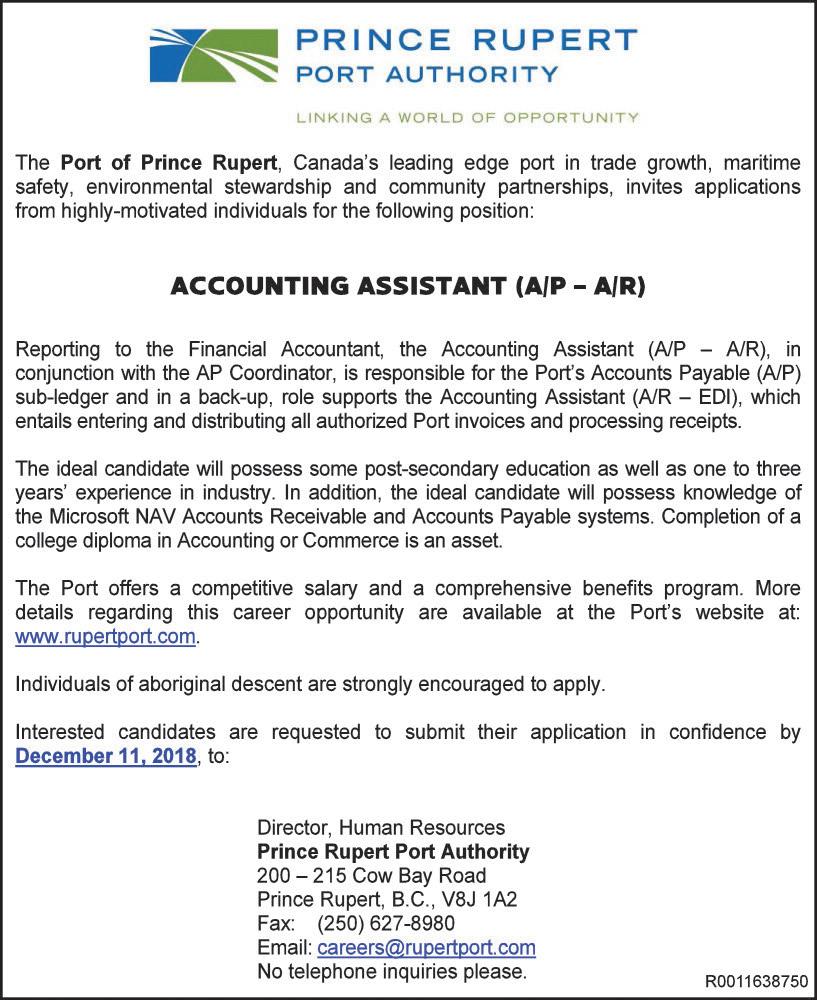 PRINCE RUPERT
PORT AUTHORITY

LINKING A WORLD OF OPPORTUNITY

The Port of Prince Rupert, Canada's leading edge port in trade growth, maritime safety, environmental stewardship and community partnerships, invites applications from highly-motivated individuals for the following position:

ACCOUNTING ASSISTANT (A/P – A/R)

Reporting to the Financial Accountant, the Accounting Assistant (A/P – A/R), in conjunction with the AP Coordinator, is responsible for the Port's Accounts Payable (A/P) sub-ledger and in a back-up, role supports the Accounting Assistant (A/R – EDI), which entails entering and distributing all authorized Port invoices and processing receipts.

The ideal candidate will possess some post-secondary education as well as one to three years' experience in industry. In addition, the ideal candidate will possess knowledge of the Microsoft NAV Accounts Receivable and Accounts Payable systems. Completion of a college diploma in Accounting or Commerce is an asset.

The Port offers a competitive salary and a comprehensive benefits program. More details regarding this career opportunity are available at the Port's website at: www.rupertport.com.

Individuals of aboriginal descent are strongly encouraged to apply.

Interested candidates are requested to submit their application in confidence by December 11, 2018, to:

Director, Human Resources
Prince Rupert Port Authority
200 – 215 Cow Bay Road
Prince Rupert, B.C., V8J 1A2
Fax: (250) 627-8980
Email: careers@rupertport.com
No telephone inquiries please.

R0011638750